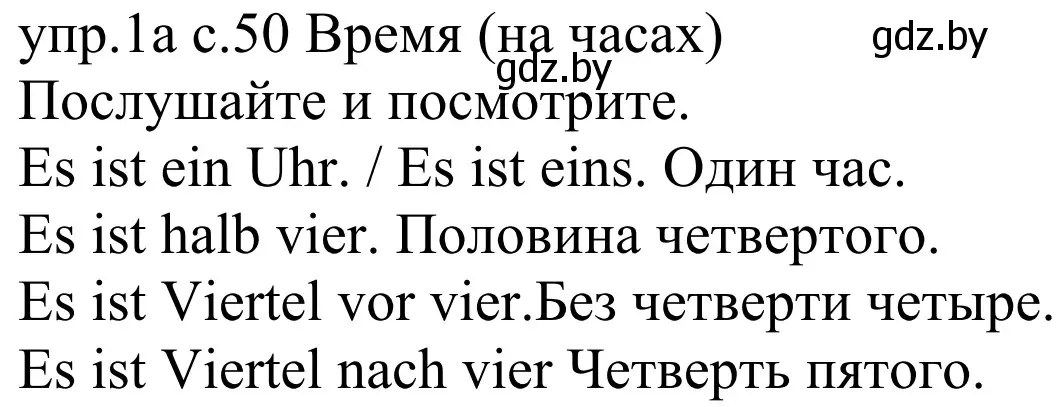 упр.1а с.50 Время (на часах) gdz.by
gdz.by
Послушайте и посмотрите.
Es ist ein Uhr. / Es ist eins. Один час.
Es ist halb vier. Половина четвертого.
Es ist Viertel vor vier.Без четверти четыре.
Es ist Viertel nach vier Четверть пятого.